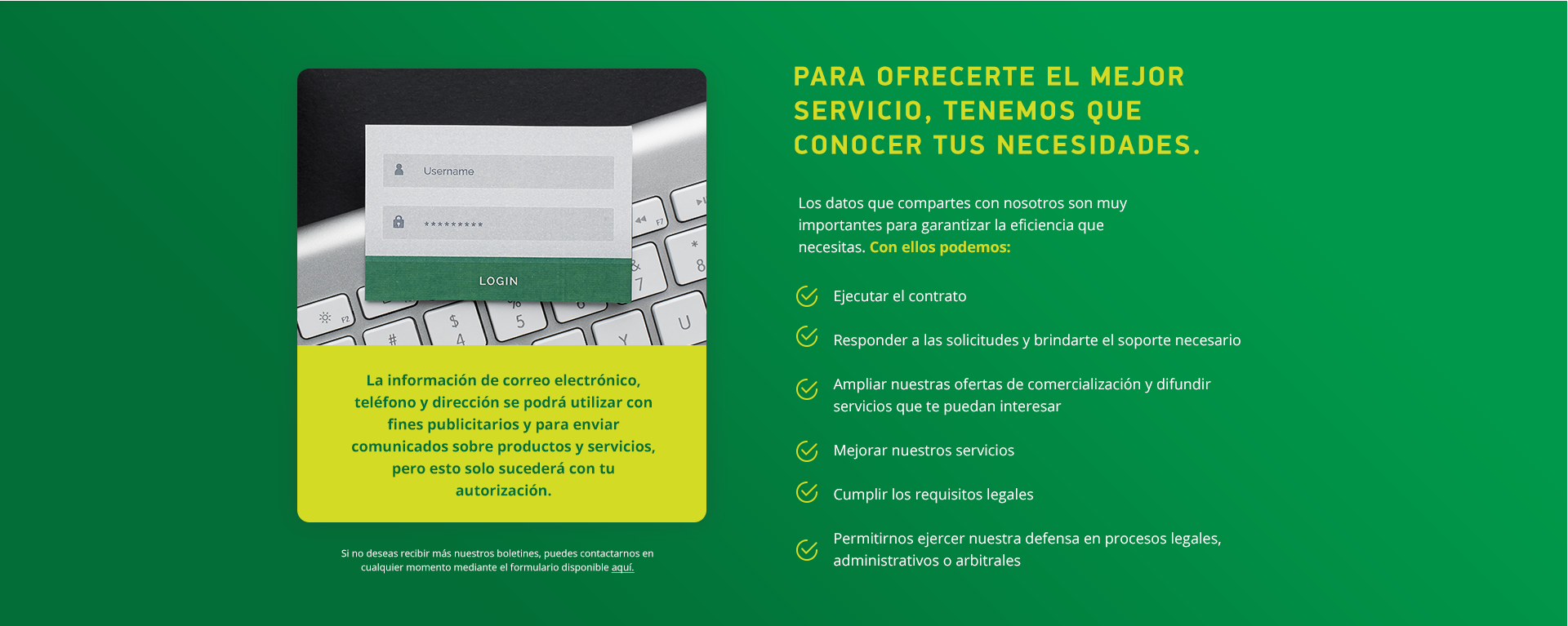 Username

*********

LOGIN

La información de correo electrónico, teléfono y dirección se podrá utilizar con fines publicitarios y para enviar comunicados sobre productos y servicios, pero esto solo sucederá con tu autorización.

Si no deseas recibir más nuestros boletines, puedes contactarnos en cualquier momento mediante el formulario disponible aquí.

PARA OFRECERTE EL MEJOR SERVICIO, TENEMOS QUE CONOCER TUS NECESIDADES.

Los datos que compartes con nosotros son muy importantes para garantizar la eficiencia que necesitas. Con ellos podemos:

Ejecutar el contrato

Responder a las solicitudes y brindarte el soporte necesario

Ampliar nuestras ofertas de comercialización y difundir servicios que te puedan interesar

Mejorar nuestros servicios

Cumplir los requisitos legales

Permitirnos ejercer nuestra defensa en procesos legales, administrativos o arbitrales